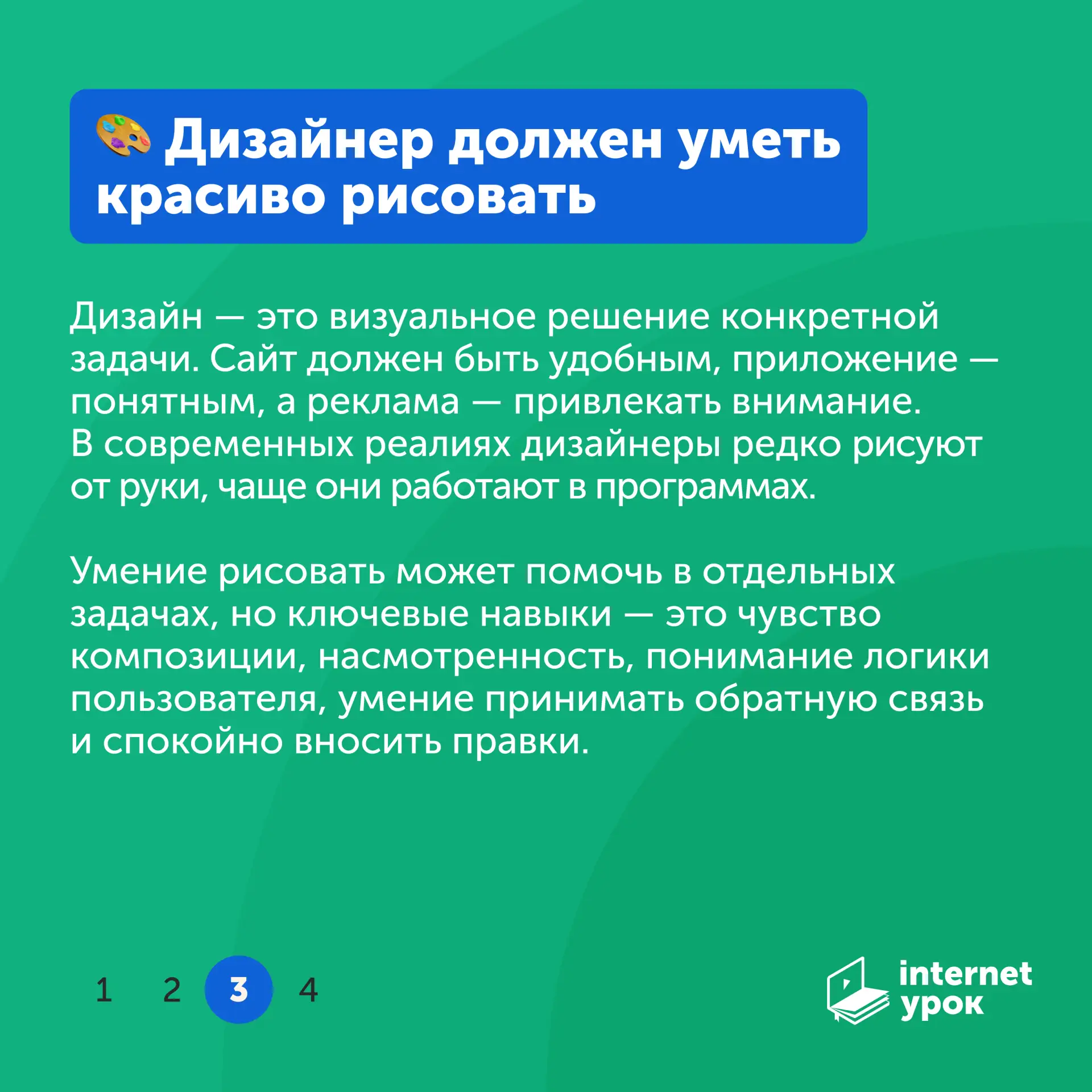 Дизайнер должен уметь красиво рисовать

Дизайн — это визуальное решение конкретной задачи. Сайт должен быть удобным, приложение — понятным, а реклама — привлекать внимание. В современных реалиях дизайнеры редко рисуют от руки, чаще они работают в программах.

Умение рисовать может помочь в отдельных задачах, но ключевые навыки — это чувство композиции, насмотренность, понимание логики пользователя, умение принимать обратную связь и спокойно вносить правки.

1 2 3 4

internet
урок